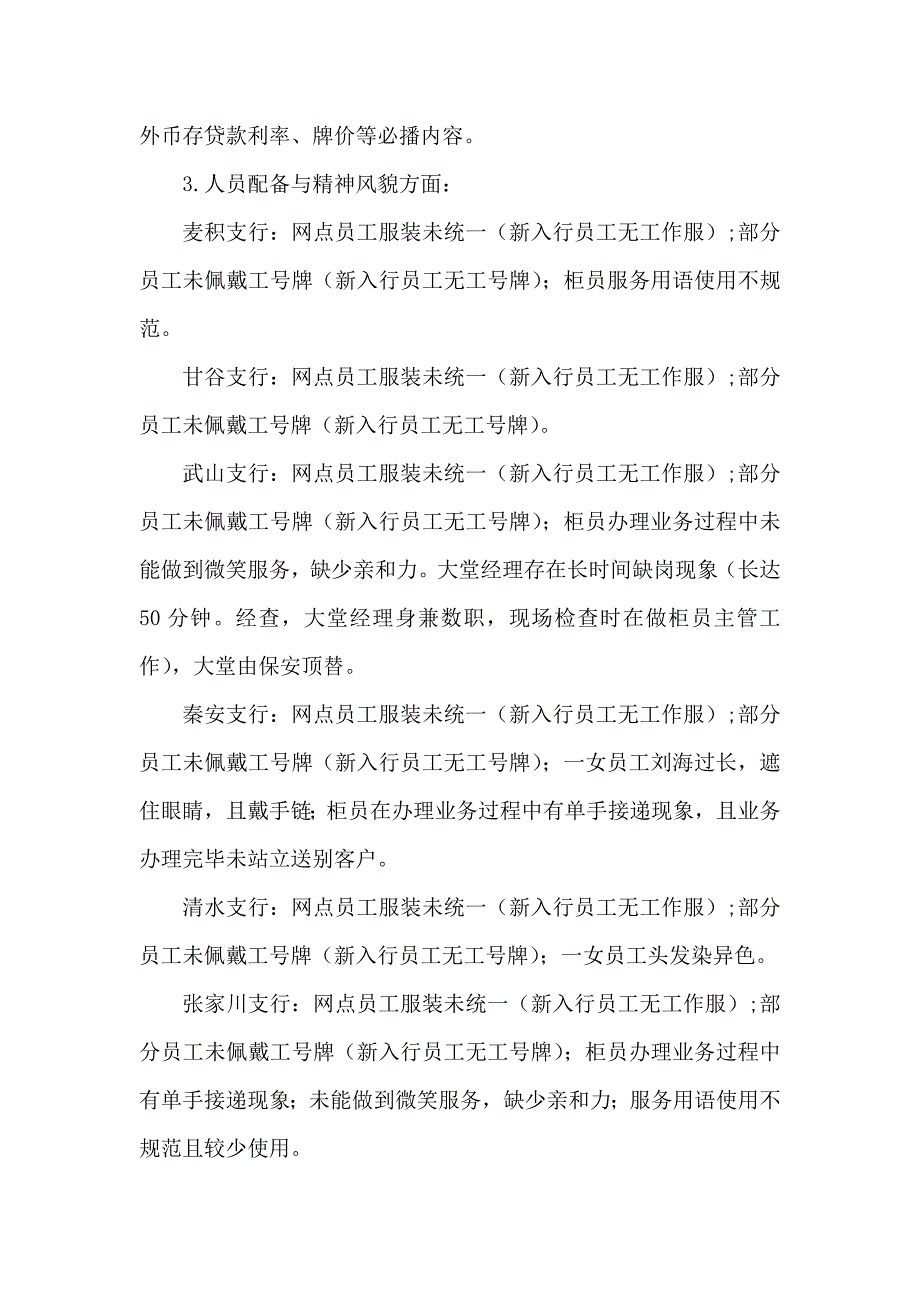 外币存贷款利率、牌价等必播内容。

3.人员配备与精神风貌方面：

麦积支行：网点员工服装未统一（新入行员工无工作服）;部分员工未佩戴工号牌（新入行员工无工号牌）；柜员服务用语使用不规范。

甘谷支行：网点员工服装未统一（新入行员工无工作服）;部分员工未佩戴工号牌（新入行员工无工号牌）。

武山支行：网点员工服装未统一（新入行员工无工作服）;部分员工未佩戴工号牌（新入行员工无工号牌）；柜员办理业务过程中未能做到微笑服务，缺少亲和力。大堂经理存在长时间缺岗现象（长达50分钟。经查，大堂经理身兼数职，现场检查时在做柜员主管工作），大堂由保安顶替。

秦安支行：网点员工服装未统一（新入行员工无工作服）;部分员工未佩戴工号牌（新入行员工无工号牌）；一女员工刘海过长，遮住眼睛，且戴手链;柜员在办理业务过程中有单手接递现象，且业务办理完毕未站立送别客户。

清水支行：网点员工服装未统一（新入行员工无工作服）;部分员工未佩戴工号牌（新入行员工无工号牌）；一女员工头发染异色。

张家川支行：网点员工服装未统一（新入行员工无工作服）;部分员工未佩戴工号牌（新入行员工无工号牌）；柜员办理业务过程中有单手接递现象；未能做到微笑服务，缺少亲和力；服务用语使用不规范且较少使用。